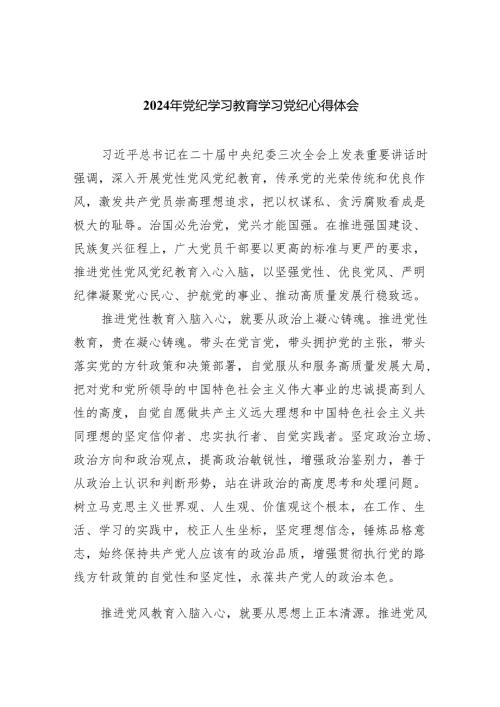 2024年党纪学习教育学习党纪心得体会

习近平总书记在二十届中央纪委三次全会上发表重要讲话时强调，深入开展党性党风党纪教育，传承党的光荣传统和优良作风，激发共产党员崇高理想追求，把以权谋私、贪污腐败看成是极大的耻辱。治国必先治党，党兴才能国强。在推进强国建设、民族复兴征程上，广大党员干部要以更高的标准与更严的要求，推进党性党风党纪教育入心入脑，以坚强党性、优良党风、严明纪律凝聚党心民心、护航党的事业、推动高质量发展行稳致远。

推进党性教育入脑入心，就要从政治上凝心铸魂。推进党性教育，贵在凝心铸魂。带头在党言党，带头拥护党的主张，带头落实党的方针政策和决策部署，自觉服从和服务高质量发展大局，把对党和党所领导的中国特色社会主义伟大事业的忠诚提高到人性的高度，自觉自愿做共产主义远大理想和中国特色社会主义共同理想的坚定信仰者、忠实执行者、自觉实践者。坚定政治立场、政治方向和政治观点，提高政治敏锐性，增强政治鉴别力，善于从政治上认识和判断形势，站在讲政治的高度思考和处理问题。树立马克思主义世界观、人生观、价值观这个根本，在工作、生活、学习的实践中，校正人生坐标，坚定理想信念，锤炼品格意志，始终保持共产党人应该有的政治品质，增强贯彻执行党的路线方针政策的自觉性和坚定性，永葆共产党人的政治本色。

推进党风教育入脑入心，就要从思想上正本清源。推进党风